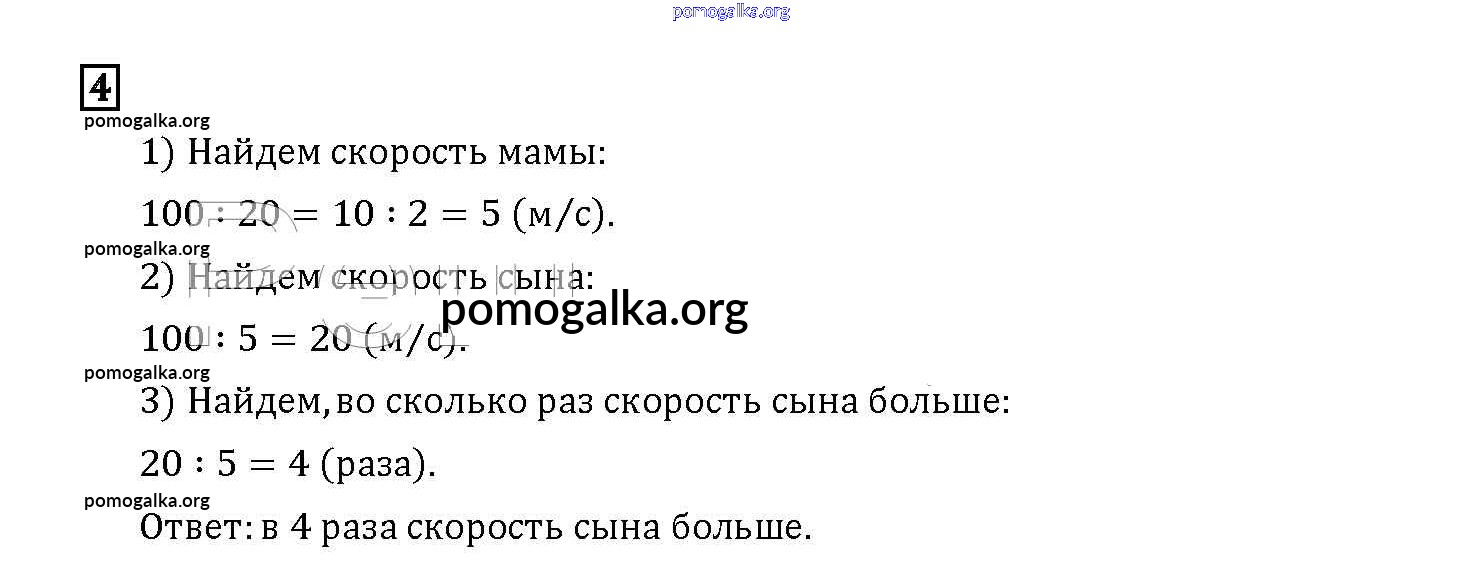 4

1) Найдем скорость мамы:

$100 : 20 = 10 : 2 = 5$ (м/с).

2) Найдем скорость сына:

$100 : 5 = 20$ (м/с).

3) Найдем, во сколько раз скорость сына больше:

$20 : 5 = 4$ (раза).

Ответ: в 4 раза скорость сына больше.

pomogalka.org